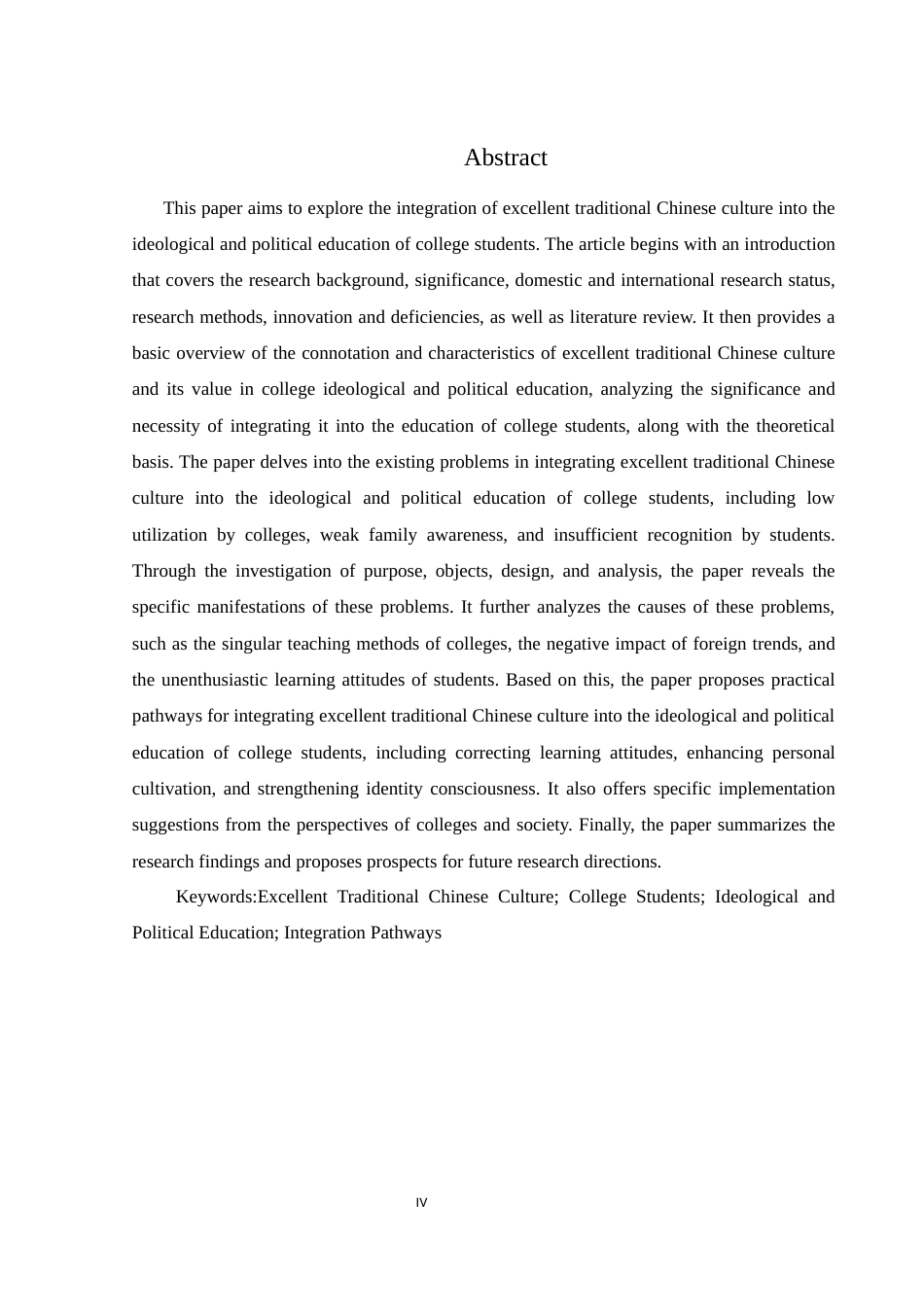 Abstract

This paper aims to explore the integration of excellent traditional Chinese culture into the ideological and political education of college students. The article begins with an introduction that covers the research background, significance, domestic and international research status, research methods, innovation and deficiencies, as well as literature review. It then provides a basic overview of the connotation and characteristics of excellent traditional Chinese culture and its value in college ideological and political education, analyzing the significance and necessity of integrating it into the education of college students, along with the theoretical basis. The paper delves into the existing problems in integrating excellent traditional Chinese culture into the ideological and political education of college students, including low utilization by colleges, weak family awareness, and insufficient recognition by students. Through the investigation of purpose, objects, design, and analysis, the paper reveals the specific manifestations of these problems. It further analyzes the causes of these problems, such as the singular teaching methods of colleges, the negative impact of foreign trends, and the unenthusiastic learning attitudes of students. Based on this, the paper proposes practical pathways for integrating excellent traditional Chinese culture into the ideological and political education of college students, including correcting learning attitudes, enhancing personal cultivation, and strengthening identity consciousness. It also offers specific implementation suggestions from the perspectives of colleges and society. Finally, the paper summarizes the research findings and proposes prospects for future research directions.

Keywords:Excellent Traditional Chinese Culture; College Students; Ideological and Political Education; Integration Pathways

IV